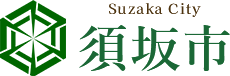 Suzaka City
須坂市